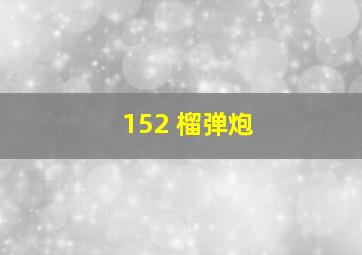 152 榴弹炮